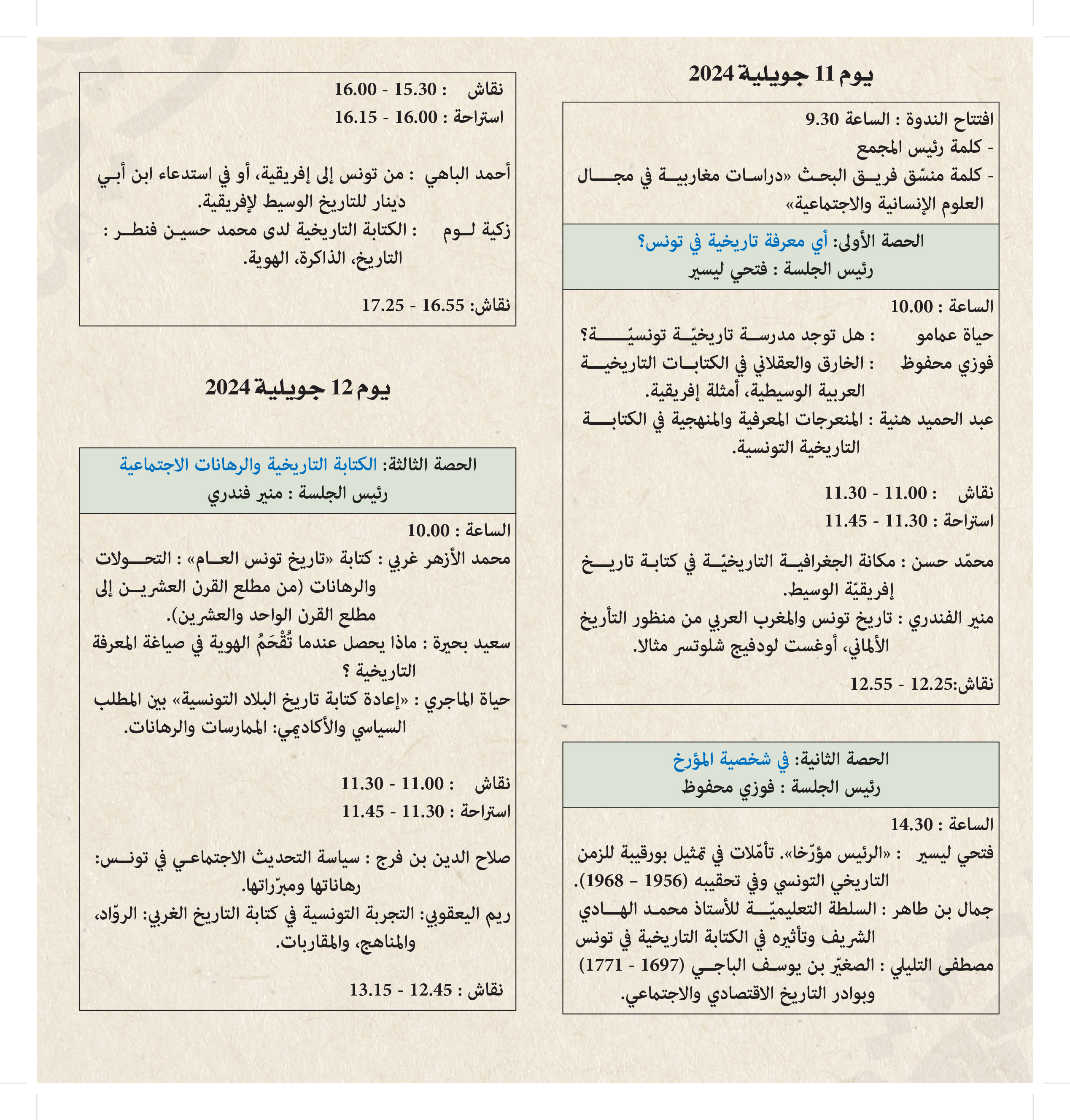 يوم 11 جويلية 2024

افتتاح الندوة : الساعة 9.30
- كلمة رئيس المجمع
- كلمة منسّق فريق البحث «دراسات مغاربية في مجال العلوم الإنسانية والاجتماعية»

الحصة الأولى: أي معرفة تاريخية في تونس؟
رئيس الجلسة : فتحي ليسير

الساعة : 10.00
حياة عمامو : هل توجد مدرسة تاريخيّة تونسيّة؟
فوزي محفوظ : الخارق والعقلاني في الكتابات التاريخية العربية الوسيطية، أمثلة إفريقية.
عبد الحميد هنية : المنعرجات المعرفية والمنهجية في الكتابة التاريخية التونسية.

نقاش : 11.00 - 11.30
استراحة : 11.30 - 11.45

محمّد حسن : مكانة الجغرافية التاريخيّة في كتابة تاريخ إفريقيّة الوسيط.
منير الفندري : تاريخ تونس والمغرب العربي من منظور التأريخ الألماني، أوغست لودفيج شلوتسر مثالا.

نقاش:12.25 - 12.55

الحصة الثانية: في شخصية المؤرخ
رئيس الجلسة : فوزي محفوظ

الساعة : 14.30
فتحي ليسير : «الرئيس مؤرّخا». تأمّلات في تمثيل بورقيبة للزمن التاريخي التونسي وفي تحقيبه (1956 – 1968).
جمال بن طاهر : السلطة التعليميّة للأستاذ محمد الهادي الشريف وتأثيره في الكتابة التاريخية في تونس
مصطفى التليلي : الصغيّر بن يوسف الباجي (1697 - 1771) وبوادر التاريخ الاقتصادي والاجتماعي.

نقاش : 15.30 - 16.00
استراحة : 16.00 - 16.15

أحمد الباهي : من تونس إلى إفريقية، أو في استدعاء ابن أبي دينار للتاريخ الوسيط لإفريقية.
زكية لوم : الكتابة التاريخية لدى محمد حسين فنطر : التاريخ، الذاكرة، الهوية.

نقاش: 16.55 - 17.25

يوم 12 جويلية 2024

الحصة الثالثة: الكتابة التاريخية والرهانات الاجتماعية
رئيس الجلسة : منير فندري

الساعة : 10.00
محمد الأزهر غربي : كتابة «تاريخ تونس العام» : التحولات والرهانات (من مطلع القرن العشرين إلى مطلع القرن الواحد والعشرين).
سعيد بحيرة : ماذا يحصل عندما تُقْحَمُ الهوية في صياغة المعرفة التاريخية ؟
حياة الماجري : «إعادة كتابة تاريخ البلاد التونسية» بين المطلب السياسي والأكاديمي: الممارسات والرهانات.

نقاش : 11.00 - 11.30
استراحة : 11.30 - 11.45

صلاح الدين بن فرج : سياسة التحديث الاجتماعي في تونس: رهاناتها ومبرّراتها.
ريم اليعقوبي: التجربة التونسية في كتابة التاريخ الغربي: الروّاد، والمناهج، والمقاربات.

نقاش : 12.45 - 13.15